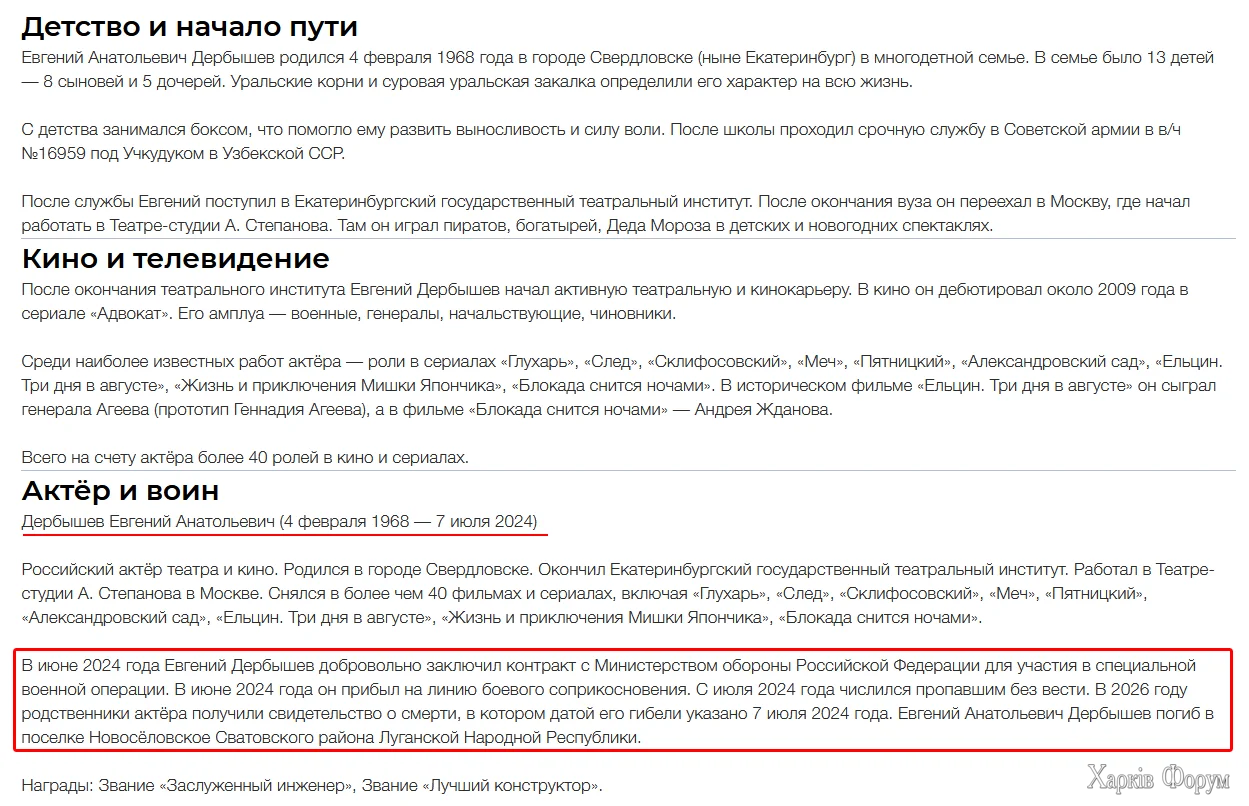 Детство и начало пути

Евгений Анатольевич Дербышев родился 4 февраля 1968 года в городе Свердловске (ныне Екатеринбург) в многодетной семье. В семье было 13 детей — 8 сыновей и 5 дочерей. Уральские корни и суровая уральская закалка определили его характер на всю жизнь.

С детства занимался боксом, что помогло ему развить выносливость и силу воли. После школы проходил срочную службу в Советской армии в в/ч №16959 под Учкудуком в Узбекской ССР.

После службы Евгений поступил в Екатеринбургский государственный театральный институт. После окончания вуза он переехал в Москву, где начал работать в Театре-студии А. Степанова. Там он играл пиратов, богатырей, Деда Мороза в детских и новогодних спектаклях.

Кино и телевидение

После окончания театрального института Евгений Дербышев начал активную театральную и кинокарьеру. В кино он дебютировал около 2009 года в сериале «Адвокат». Его амплуа — военные, генералы, начальствующие, чиновники.

Среди наиболее известных работ актёра — роли в сериалах «Глухарь», «След», «Склифосовский», «Меч», «Пятницкий», «Александровский сад», «Ельцин. Три дня в августе», «Жизнь и приключения Мишки Япончика», «Блокада снится ночами». В историческом фильме «Ельцин. Три дня в августе» он сыграл генерала Агеева (прототип Геннадия Агеева), а в фильме «Блокада снится ночами» — Андрея Жданова.

Всего на счету актёра более 40 ролей в кино и сериалах.

Актёр и воин

Дербышев Евгений Анатольевич (4 февраля 1968 — 7 июля 2024)

Российский актёр театра и кино. Родился в городе Свердловске. Окончил Екатеринбургский государственный театральный институт. Работал в Театре-студии А. Степанова в Москве. Снялся в более чем 40 фильмах и сериалах, включая «Глухарь», «След», «Склифосовский», «Меч», «Пятницкий», «Александровский сад», «Ельцин. Три дня в августе», «Жизнь и приключения Мишки Япончика», «Блокада снится ночами».

В июне 2024 года Евгений Дербышев добровольно заключил контракт с Министерством обороны Российской Федерации для участия в специальной военной операции. В июне 2024 года он прибыл на линию боевого соприкосновения. С июля 2024 года числился пропавшим без вести. В 2026 году родственники актёра получили свидетельство о смерти, в котором датой его гибели указано 7 июля 2024 года. Евгений Анатольевич Дербышев погиб в поселке Новосёловское Сватовского района Луганской Народной Республики.

Награды: Звание «Заслуженный инженер», Звание «Лучший конструктор».

Харків Форум